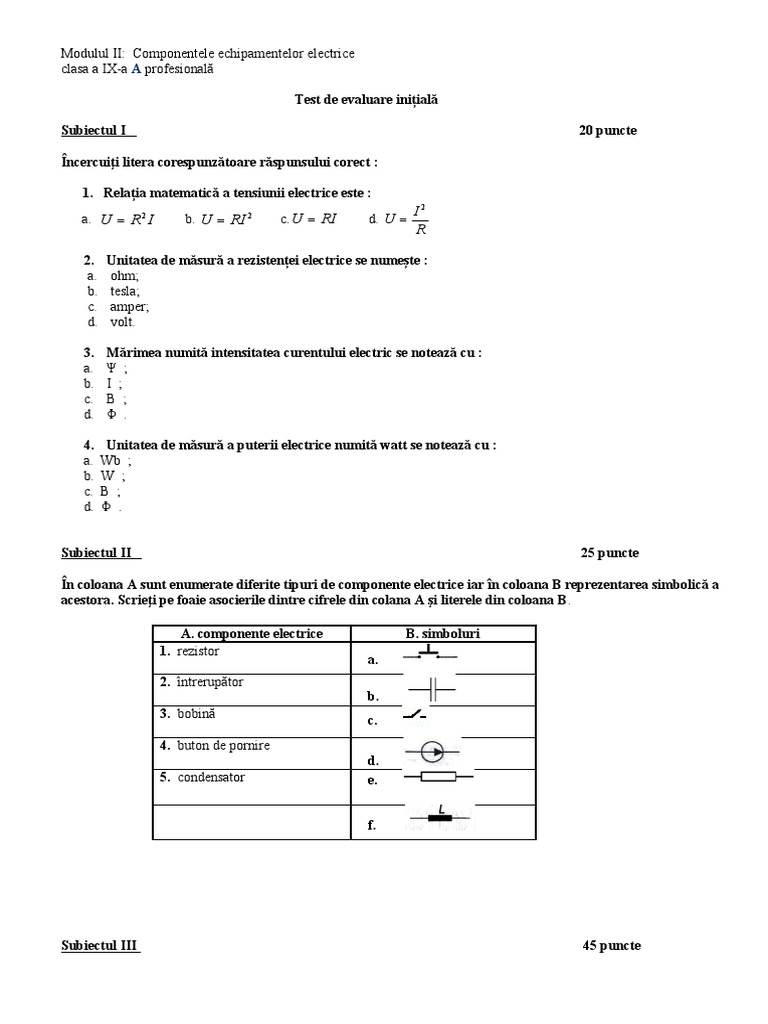 Modulul II: Componentele echipamentelor electrice
clasa a IX-a A profesională

Test de evaluare inițială

Subiectul I 20 puncte

Încercuiți litera corespunzătoare răspunsului corect :

1. Relația matematică a tensiunii electrice este :
a. $U = R^2 I$ b. $U = RI^2$ c. $U = RI$ d. $U = \frac{I^2}{R}$

2. Unitatea de măsură a rezistenței electrice se numește :
a. ohm;
b. tesla;
c. amper;
d. volt.

3. Mărimea numită intensitatea curentului electric se notează cu :
a. Ψ ;
b. I ;
c. B ;
d. Φ .

4. Unitatea de măsură a puterii electrice numită watt se notează cu :
a. Wb ;
b. W ;
c. B ;
d. Φ .

Subiectul II 25 puncte

În coloana A sunt enumerate diferite tipuri de componente electrice iar în coloana B reprezentarea simbolică a acestora. Scrieți pe foaie asocierile dintre cifrele din colana A și literele din coloana B.

| A. componente electrice | B. simboluri |
|---|---|
| 1. rezistor | a. |
| 2. întrerupător | b. |
| 3. bobină | c. |
| 4. buton de pornire | d. |
| 5. condensator | e. |
| | f. L |

Subiectul III 45 puncte